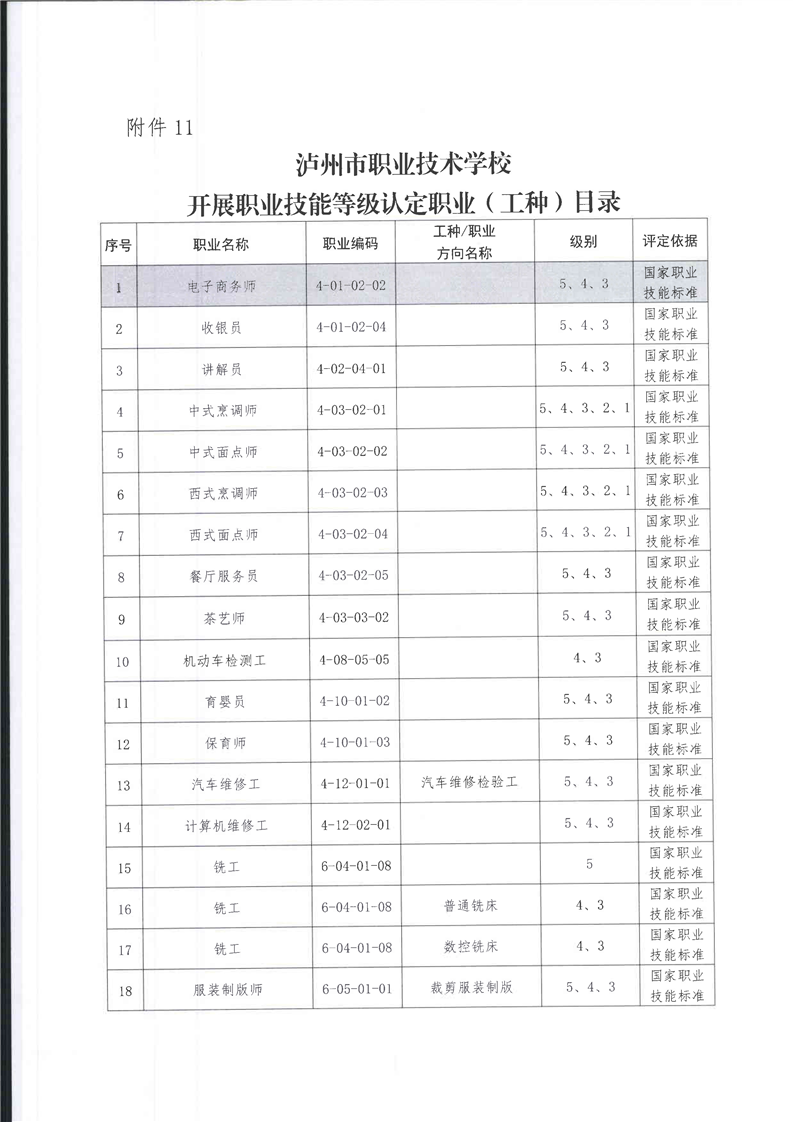 附件 11

泸州市职业技术学校
开展职业技能等级认定职业（工种）目录

| 序号 | 职业名称 | 职业编码 | 工种/职业方向名称 | 级别 | 评定依据 |
|---|---|---|---|---|---|
| 1 | 电子商务师 | 4-01-02-02 | | 5、4、3 | 国家职业技能标准 |
| 2 | 收银员 | 4-01-02-04 | | 5、4、3 | 国家职业技能标准 |
| 3 | 讲解员 | 4-02-04-01 | | 5、4、3 | 国家职业技能标准 |
| 4 | 中式烹调师 | 4-03-02-01 | | 5、4、3、2、1 | 国家职业技能标准 |
| 5 | 中式面点师 | 4-03-02-02 | | 5、4、3、2、1 | 国家职业技能标准 |
| 6 | 西式烹调师 | 4-03-02-03 | | 5、4、3、2、1 | 国家职业技能标准 |
| 7 | 西式面点师 | 4-03-02-04 | | 5、4、3、2、1 | 国家职业技能标准 |
| 8 | 餐厅服务员 | 4-03-02-05 | | 5、4、3 | 国家职业技能标准 |
| 9 | 茶艺师 | 4-03-03-02 | | 5、4、3 | 国家职业技能标准 |
| 10 | 机动车检测工 | 4-08-05-05 | | 4、3 | 国家职业技能标准 |
| 11 | 育婴员 | 4-10-01-02 | | 5、4、3 | 国家职业技能标准 |
| 12 | 保育师 | 4-10-01-03 | | 5、4、3 | 国家职业技能标准 |
| 13 | 汽车维修工 | 4-12-01-01 | 汽车维修检验工 | 5、4、3 | 国家职业技能标准 |
| 14 | 计算机维修工 | 4-12-02-01 | | 5、4、3 | 国家职业技能标准 |
| 15 | 铣工 | 6-04-01-08 | | 5 | 国家职业技能标准 |
| 16 | 铣工 | 6-04-01-08 | 普通铣床 | 4、3 | 国家职业技能标准 |
| 17 | 铣工 | 6-04-01-08 | 数控铣床 | 4、3 | 国家职业技能标准 |
| 18 | 服装制版师 | 6-05-01-01 | 裁剪服装制版 | 5、4、3 | 国家职业技能标准 |